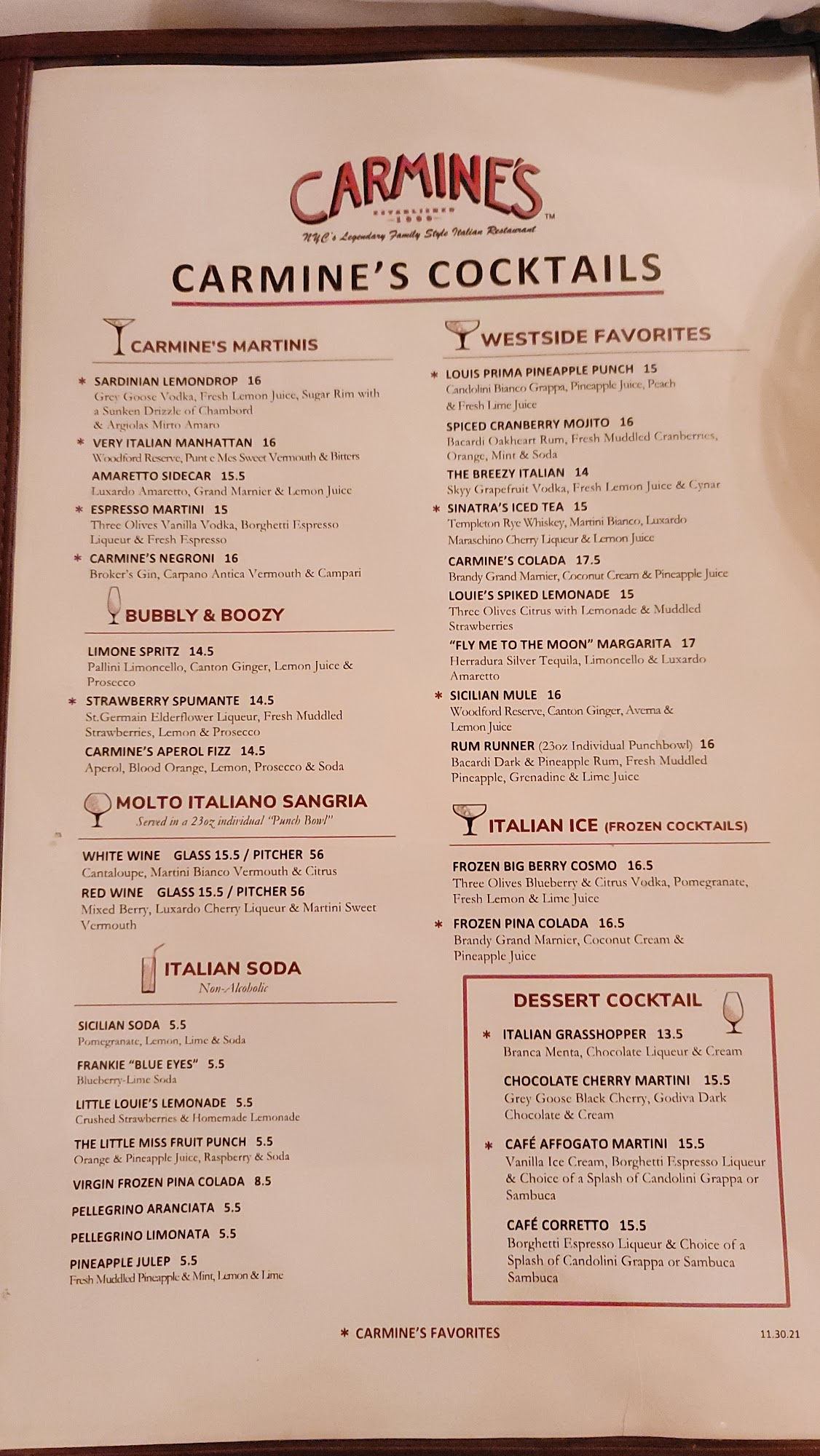 CARMINE'S
ESTABLISHED 1990
™
NYC's Legendary Family Style Italian Restaurant

CARMINE'S COCKTAILS

CARMINE'S MARTINIS

* SARDINIAN LEMONDROP 16
Grey Goose Vodka, Fresh Lemon Juice, Sugar Rim with a Sunken Drizzle of Chambord & Argiolas Mirto Amaro

* VERY ITALIAN MANHATTAN 16
Woodford Reserve, Punt e Mes Sweet Vermouth & Bitters

AMARETTO SIDECAR 15.5
Luxardo Amaretto, Grand Marnier & Lemon Juice

* ESPRESSO MARTINI 15
Three Olives Vanilla Vodka, Borghetti Espresso Liqueur & Fresh Espresso

* CARMINE'S NEGRONI 16
Broker's Gin, Carpano Antica Vermouth & Campari

BUBBLY & BOOZY

LIMONE SPRITZ 14.5
Pallini Limoncello, Canton Ginger, Lemon Juice & Prosecco

* STRAWBERRY SPUMANTE 14.5
St.Germain Elderflower Liqueur, Fresh Muddled Strawberries, Lemon & Prosecco

CARMINE'S APEROL FIZZ 14.5
Aperol, Blood Orange, Lemon, Prosecco & Soda

MOLTO ITALIANO SANGRIA
Served in a 23oz individual "Punch Bowl"

WHITE WINE GLASS 15.5 / PITCHER 56
Cantaloupe, Martini Bianco Vermouth & Citrus

RED WINE GLASS 15.5 / PITCHER 56
Mixed Berry, Luxardo Cherry Liqueur & Martini Sweet Vermouth

ITALIAN SODA
Non-Alcoholic

SICILIAN SODA 5.5
Pomegranate, Lemon, Lime & Soda

FRANKIE "BLUE EYES" 5.5
Blueberry-Lime Soda

LITTLE LOUIE'S LEMONADE 5.5
Crushed Strawberries & Homemade Lemonade

THE LITTLE MISS FRUIT PUNCH 5.5
Orange & Pineapple Juice, Raspberry & Soda

VIRGIN FROZEN PINA COLADA 8.5

PELLEGRINO ARANCIATA 5.5

PELLEGRINO LIMONATA 5.5

PINEAPPLE JULEP 5.5
Fresh Muddled Pineapple & Mint, Lemon & Lime

WESTSIDE FAVORITES

* LOUIS PRIMA PINEAPPLE PUNCH 15
Candolini Bianco Grappa, Pineapple Juice, Peach & Fresh Lime Juice

SPICED CRANBERRY MOJITO 16
Bacardi Oakheart Rum, Fresh Muddled Cranberries, Orange, Mint & Soda

THE BREEZY ITALIAN 14
Skyy Grapefruit Vodka, Fresh Lemon Juice & Cynar

* SINATRA'S ICED TEA 15
Templeton Rye Whiskey, Martini Bianco, Luxardo Maraschino Cherry Liqueur & Lemon Juice

CARMINE'S COLADA 17.5
Brandy Grand Marnier, Coconut Cream & Pineapple Juice

LOUIE'S SPIKED LEMONADE 15
Three Olives Citrus with Lemonade & Muddled Strawberries

"FLY ME TO THE MOON" MARGARITA 17
Herradura Silver Tequila, Limoncello & Luxardo Amaretto

* SICILIAN MULE 16
Woodford Reserve, Canton Ginger, Averna & Lemon Juice

RUM RUNNER (23oz Individual Punchbowl) 16
Bacardi Dark & Pineapple Rum, Fresh Muddled Pineapple, Grenadine & Lime Juice

ITALIAN ICE (FROZEN COCKTAILS)

FROZEN BIG BERRY COSMO 16.5
Three Olives Blueberry & Citrus Vodka, Pomegranate, Fresh Lemon & Lime Juice

* FROZEN PINA COLADA 16.5
Brandy Grand Marnier, Coconut Cream & Pineapple Juice

DESSERT COCKTAIL

* ITALIAN GRASSHOPPER 13.5
Branca Menta, Chocolate Liqueur & Cream

CHOCOLATE CHERRY MARTINI 15.5
Grey Goose Black Cherry, Godiva Dark Chocolate & Cream

* CAFÉ AFFOGATO MARTINI 15.5
Vanilla Ice Cream, Borghetti Espresso Liqueur & Choice of a Splash of Candolini Grappa or Sambuca

CAFÉ CORRETTO 15.5
Borghetti Espresso Liqueur & Choice of a Splash of Candolini Grappa or Sambuca Sambuca

* CARMINE'S FAVORITES

11.30.21